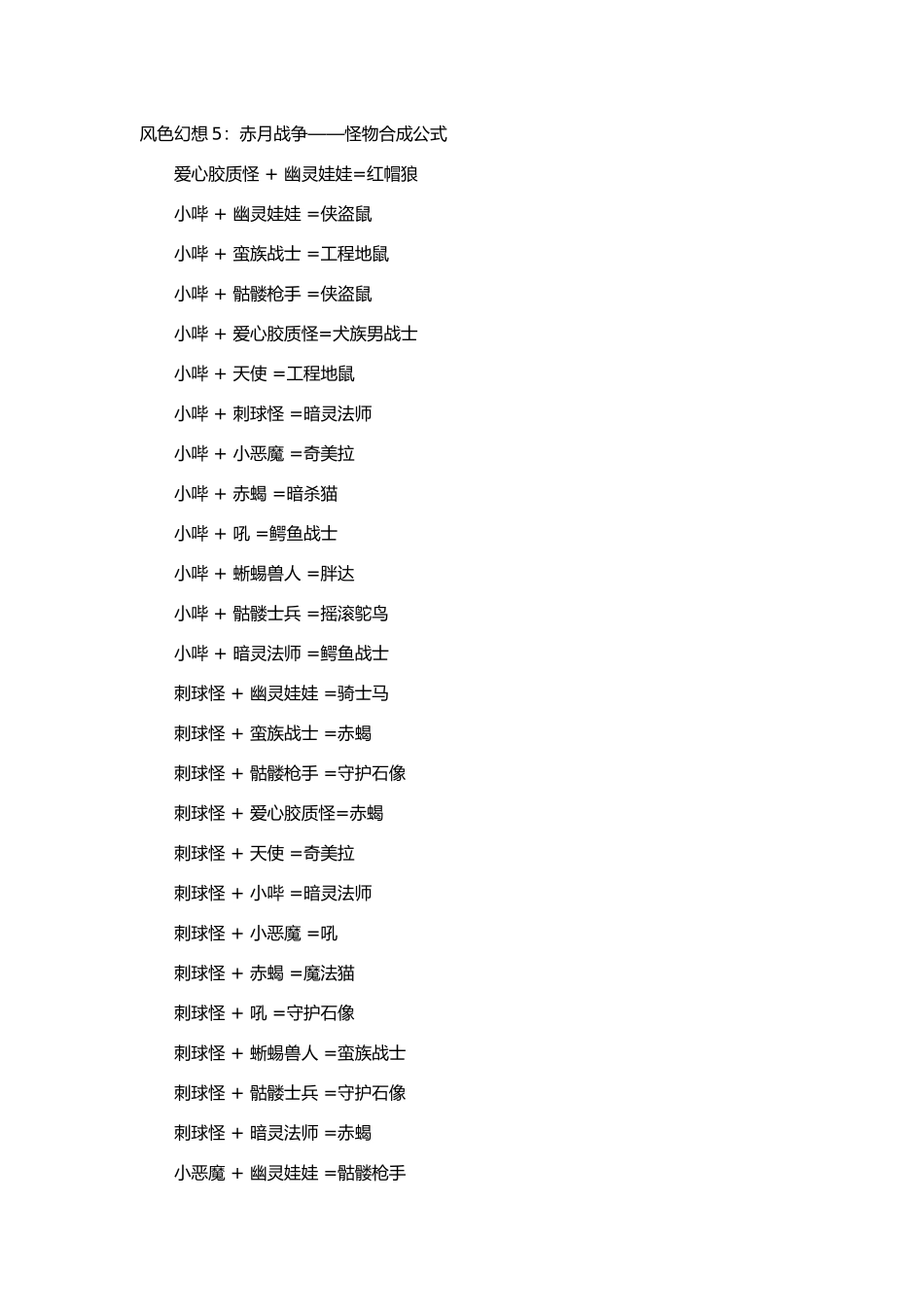 风色幻想 5：赤月战争——怪物合成公式

爱心胶质怪 + 幽灵娃娃=红帽狼

小哔 + 幽灵娃娃 =侠盗鼠

小哔 + 蛮族战士 =工程地鼠

小哔 + 骷髅枪手 =侠盗鼠

小哔 + 爱心胶质怪=犬族男战士

小哔 + 天使 =工程地鼠

小哔 + 刺球怪 =暗灵法师

小哔 + 小恶魔 =奇美拉

小哔 + 赤蝎 =暗杀猫

小哔 + 吼 =鳄鱼战士

小哔 + 蜥蜴兽人 =胖达

小哔 + 骷髅士兵 =摇滚鸵鸟

小哔 + 暗灵法师 =鳄鱼战士

刺球怪 + 幽灵娃娃 =骑士马

刺球怪 + 蛮族战士 =赤蝎

刺球怪 + 骷髅枪手 =守护石像

刺球怪 + 爱心胶质怪=赤蝎

刺球怪 + 天使 =奇美拉

刺球怪 + 小哔 =暗灵法师

刺球怪 + 小恶魔 =吼

刺球怪 + 赤蝎 =魔法猫

刺球怪 + 吼 =守护石像

刺球怪 + 蜥蜴兽人 =蛮族战士

刺球怪 + 骷髅士兵 =守护石像

刺球怪 + 暗灵法师 =赤蝎

小恶魔 + 幽灵娃娃 =骷髅枪手